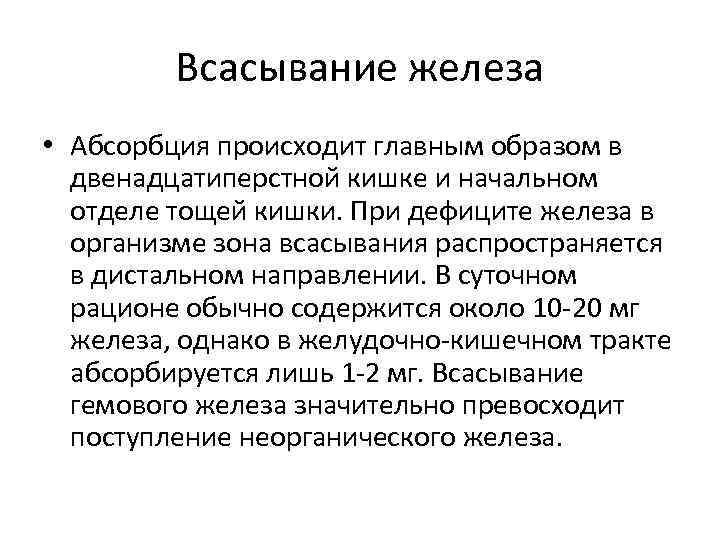 Всасывание железа

• Абсорбция происходит главным образом в двенадцатиперстной кишке и начальном отделе тощей кишки. При дефиците железа в организме зона всасывания распространяется в дистальном направлении. В суточном рационе обычно содержится около 10-20 мг железа, однако в желудочно-кишечном тракте абсорбируется лишь 1-2 мг. Всасывание гемового железа значительно превосходит поступление неорганического железа.